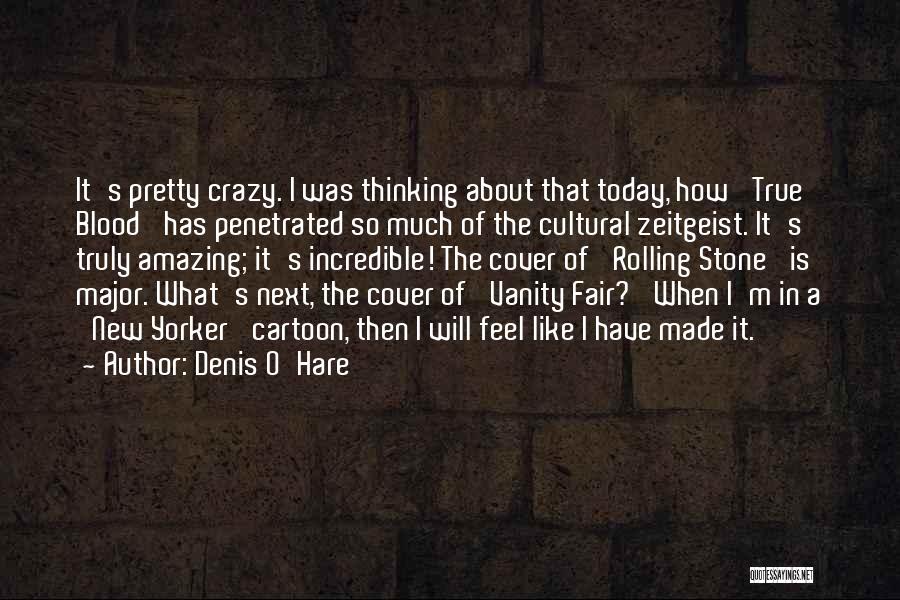 It s pretty crazy. I was thinking about that today, how True Blood has penetrated so much of the cultural zeitgeist. It s truly amazing; it s incredible! The cover of Rolling Stone is major. What s next, the cover of Vanity Fair? When I m in a New Yorker cartoon, then I will feel like I have made it.
~ Author: Denis O Hare

QUOTESSAYINGS.NET